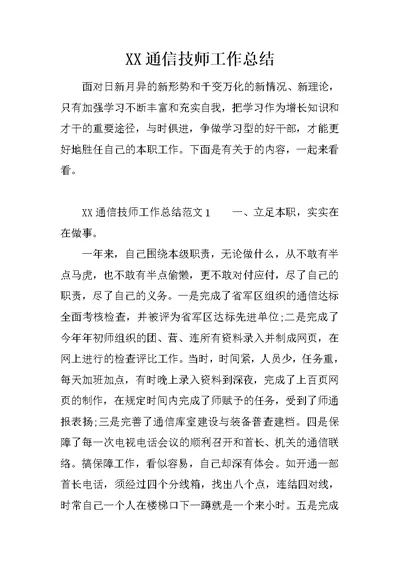 XX 通信技师工作总结

面对日新月异的新形势和千变万化的新情况、新理论，只有加强学习不断丰富和充实自我，把学习作为增长知识和才干的重要途径，与时俱进，争做学习型的好干部，才能更好地胜任自己的本职工作。下面是有关于的内容，一起来看看。

XX 通信技师工作总结范文 1　　一、立足本职，实实在在做事。

一年来，自己围绕本级职责，无论做什么，从不敢有半点马虎，也不敢有半点偷懒，更不敢对付应付，尽了自己的职责，尽了自己的义务。一是完成了省军区组织的通信达标全面考核检查，并被评为省军区达标先进单位;二是完成了今年年初师组织的团、营、连所有资料录入并制成网页，在网上进行的检查评比工作。当时，时间紧，人员少，任务重，每天加班加点，有时晚上录入资料到深夜，完成了上百页网页的制作，在规定时间内完成了师赋予的任务，受到了师通报表扬;三是完善了通信库室建设与装备普查建档。四是保障了每一次电视电话会议的顺利召开和首长、机关的通信联络。搞保障工作，看似容易，自己却深有体会。如开通一部首长电话，须经过四个分线箱，找出八个点，连结四对线，时常自己一个人在楼梯口下一蹲就是一个来小时。五是完成